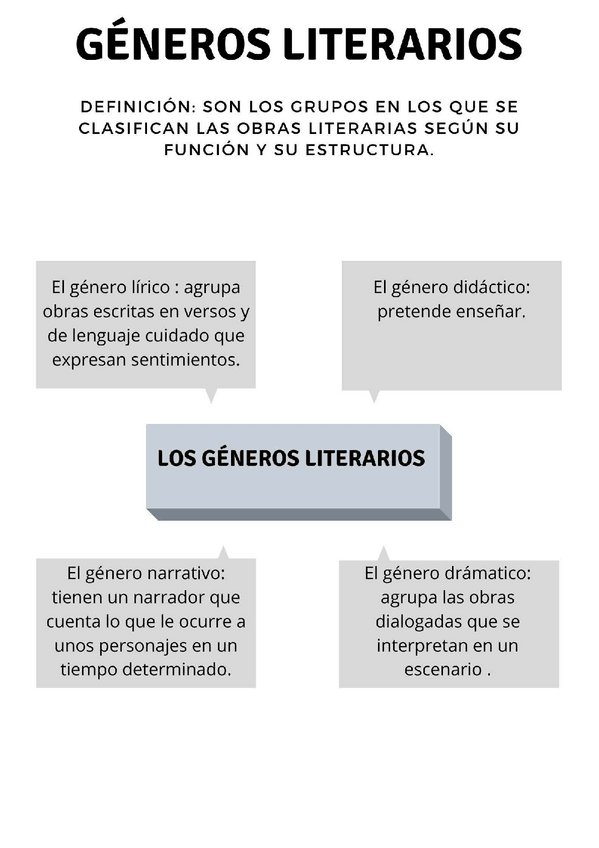 GÉNEROS LITERARIOS

DEFINICIÓN: SON LOS GRUPOS EN LOS QUE SE CLASIFICAN LAS OBRAS LITERARIAS SEGÚN SU FUNCIÓN Y SU ESTRUCTURA.

El género lírico : agrupa obras escritas en versos y de lenguaje cuidado que expresan sentimientos.

El género didáctico: pretende enseñar.

LOS GÉNEROS LITERARIOS

El género narrativo: tienen un narrador que cuenta lo que le ocurre a unos personajes en un tiempo determinado.

El género drámatico: agrupa las obras dialogadas que se interpretan en un escenario .